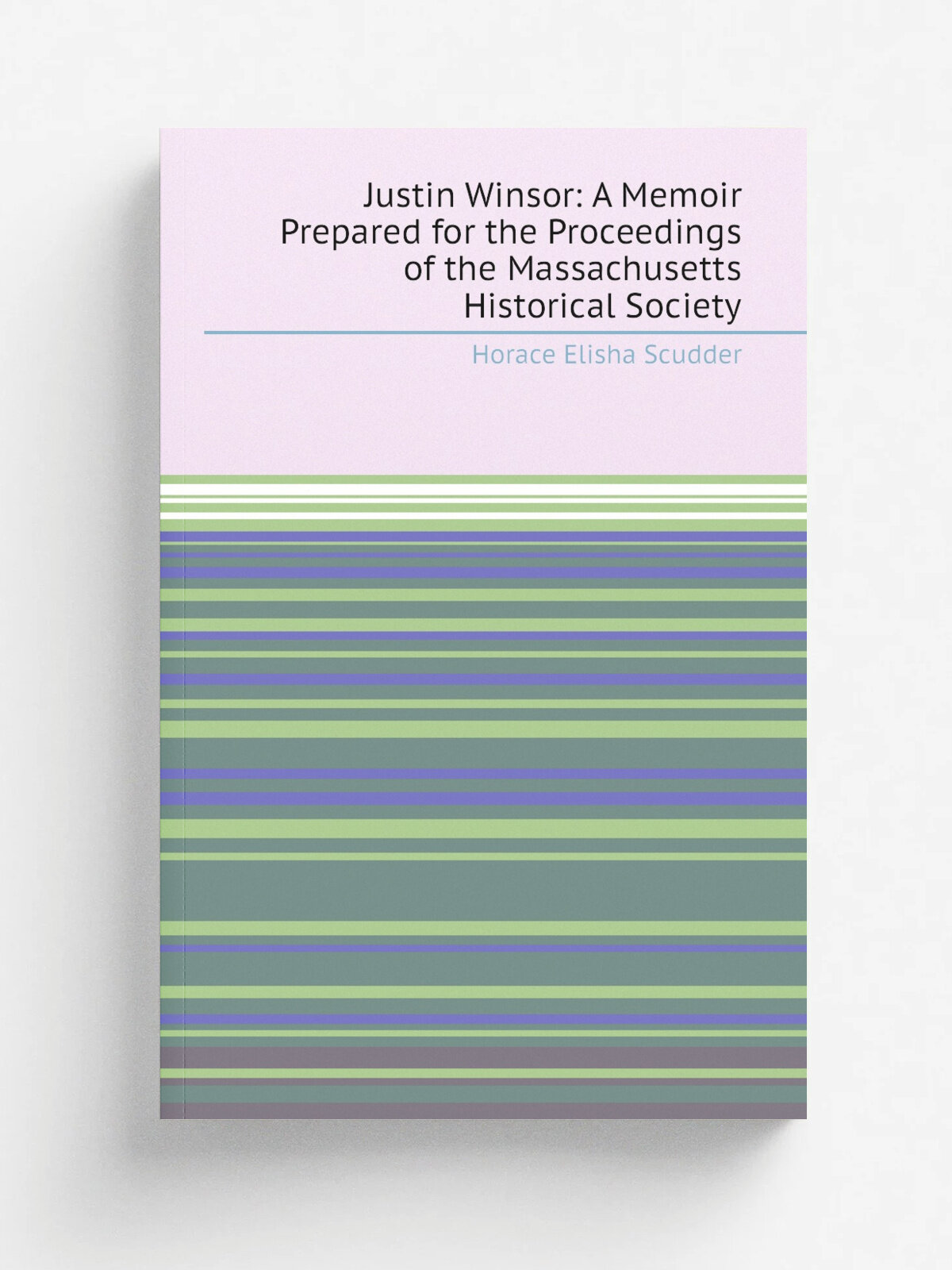 Justin Winsor: A Memoir Prepared for the Proceedings of the Massachusetts Historical Society

Horace Elisha Scudder